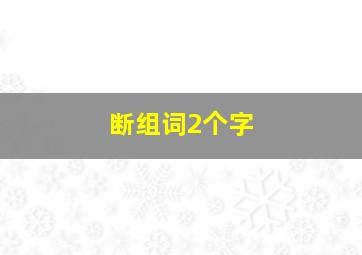 断组词2个字